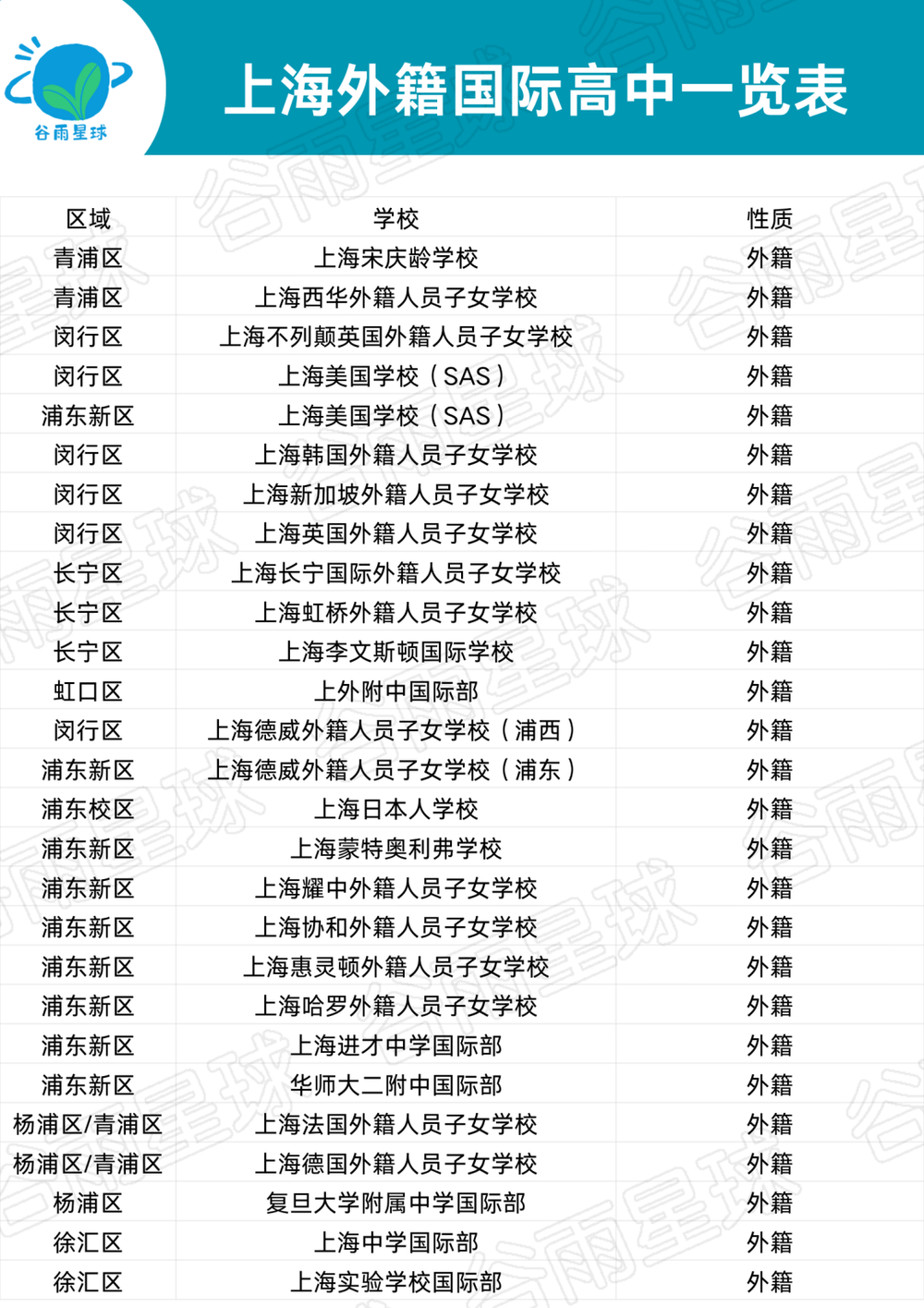 谷雨星球

上海外籍国际高中一览表

| 区域 | 学校 | 性质 |
|---|---|---|
| 青浦区 | 上海宋庆龄学校 | 外籍 |
| 青浦区 | 上海西华外籍人员子女学校 | 外籍 |
| 闵行区 | 上海不列颠英国外籍人员子女学校 | 外籍 |
| 闵行区 | 上海美国学校（SAS） | 外籍 |
| 浦东新区 | 上海美国学校（SAS） | 外籍 |
| 闵行区 | 上海韩国外籍人员子女学校 | 外籍 |
| 闵行区 | 上海新加坡外籍人员子女学校 | 外籍 |
| 闵行区 | 上海英国外籍人员子女学校 | 外籍 |
| 长宁区 | 上海长宁国际外籍人员子女学校 | 外籍 |
| 长宁区 | 上海虹桥外籍人员子女学校 | 外籍 |
| 长宁区 | 上海李文斯顿国际学校 | 外籍 |
| 虹口区 | 上外附中国际部 | 外籍 |
| 闵行区 | 上海德威外籍人员子女学校（浦西） | 外籍 |
| 浦东新区 | 上海德威外籍人员子女学校（浦东） | 外籍 |
| 浦东校区 | 上海日本人学校 | 外籍 |
| 浦东新区 | 上海蒙特奥利弗学校 | 外籍 |
| 浦东新区 | 上海耀中外籍人员子女学校 | 外籍 |
| 浦东新区 | 上海协和外籍人员子女学校 | 外籍 |
| 浦东新区 | 上海惠灵顿外籍人员子女学校 | 外籍 |
| 浦东新区 | 上海哈罗外籍人员子女学校 | 外籍 |
| 浦东新区 | 上海进才中学国际部 | 外籍 |
| 浦东新区 | 华师大二附中国际部 | 外籍 |
| 杨浦区/青浦区 | 上海法国外籍人员子女学校 | 外籍 |
| 杨浦区/青浦区 | 上海德国外籍人员子女学校 | 外籍 |
| 杨浦区 | 复旦大学附属中学国际部 | 外籍 |
| 徐汇区 | 上海中学国际部 | 外籍 |
| 徐汇区 | 上海实验学校国际部 | 外籍 |